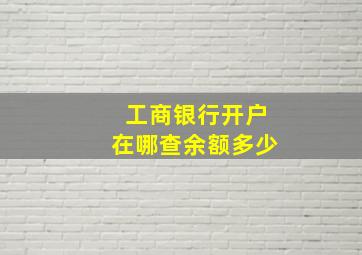 工商银行开户
在哪查余额多少